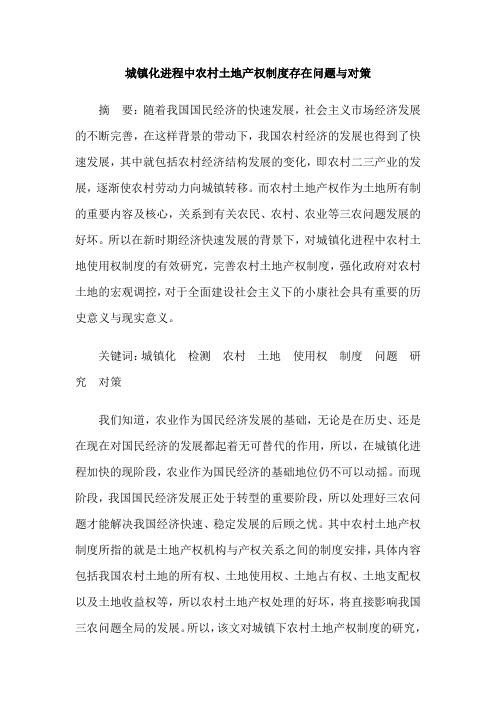 城镇化进程中农村土地产权制度存在问题与对策

摘　要：随着我国国民经济的快速发展，社会主义市场经济发展的不断完善，在这样背景的带动下，我国农村经济的发展也得到了快速发展，其中就包括农村经济结构发展的变化，即农村二三产业的发展，逐渐使农村劳动力向城镇转移。而农村土地产权作为土地所有制的重要内容及核心，关系到有关农民、农村、农业等三农问题发展的好坏。所以在新时期经济快速发展的背景下，对城镇化进程中农村土地使用权制度的有效研究，完善农村土地产权制度，强化政府对农村土地的宏观调控，对于全面建设社会主义下的小康社会具有重要的历史意义与现实意义。

关键词：城镇化　检测　农村　土地　使用权　制度　问题　研究　对策

我们知道，农业作为国民经济发展的基础，无论是在历史、还是在现在对国民经济的发展都起着无可替代的作用，所以，在城镇化进程加快的现阶段，农业作为国民经济的基础地位仍不可以动摇。而现阶段，我国国民经济发展正处于转型的重要阶段，所以处理好三农问题才能解决我国经济快速、稳定发展的后顾之忧。其中农村土地产权制度所指的就是土地产权机构与产权关系之间的制度安排，具体内容包括我国农村土地的所有权、土地使用权、土地占有权、土地支配权以及土地收益权等，所以农村土地产权处理的好坏，将直接影响我国三农问题全局的发展。所以，该文对城镇下农村土地产权制度的研究，